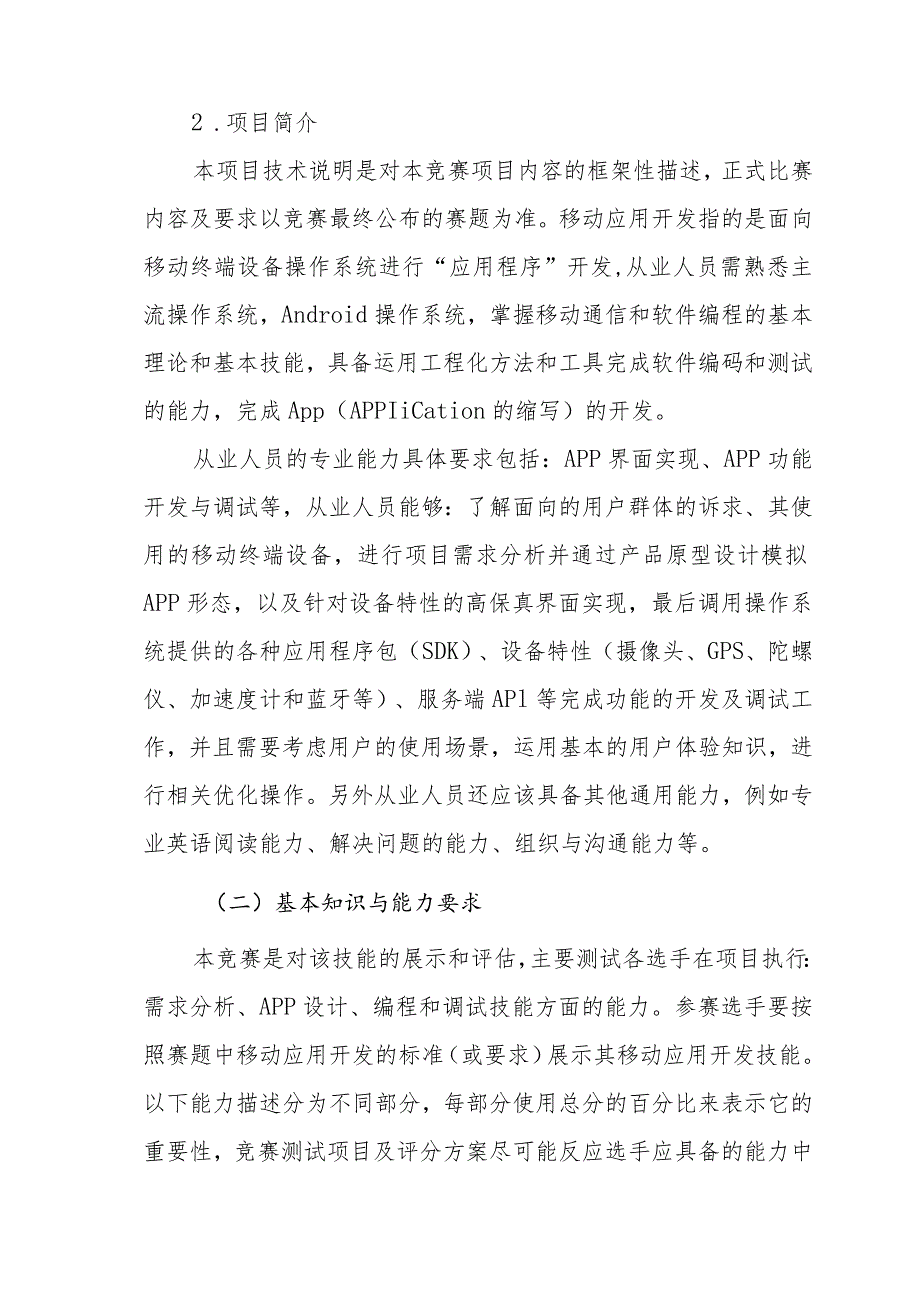 2．项目简介

本项目技术说明是对本竞赛项目内容的框架性描述，正式比赛内容及要求以竞赛最终公布的赛题为准。移动应用开发指的是面向移动终端设备操作系统进行“应用程序”开发，从业人员需熟悉主流操作系统，Android操作系统，掌握移动通信和软件编程的基本理论和基本技能，具备运用工程化方法和工具完成软件编码和测试的能力，完成App（APPIiCation的缩写）的开发。

从业人员的专业能力具体要求包括：APP界面实现、APP功能开发与调试等，从业人员能够：了解面向的用户群体的诉求、其使用的移动终端设备，进行项目需求分析并通过产品原型设计模拟APP形态，以及针对设备特性的高保真界面实现，最后调用操作系统提供的各种应用程序包（SDK）、设备特性（摄像头、GPS、陀螺仪、加速度计和蓝牙等）、服务端APl等完成功能的开发及调试工作，并且需要考虑用户的使用场景，运用基本的用户体验知识，进行相关优化操作。另外从业人员还应该具备其他通用能力，例如专业英语阅读能力、解决问题的能力、组织与沟通能力等。

（二）基本知识与能力要求

本竞赛是对该技能的展示和评估，主要测试各选手在项目执行：需求分析、APP设计、编程和调试技能方面的能力。参赛选手要按照赛题中移动应用开发的标准（或要求）展示其移动应用开发技能。以下能力描述分为不同部分，每部分使用总分的百分比来表示它的重要性，竞赛测试项目及评分方案尽可能反应选手应具备的能力中